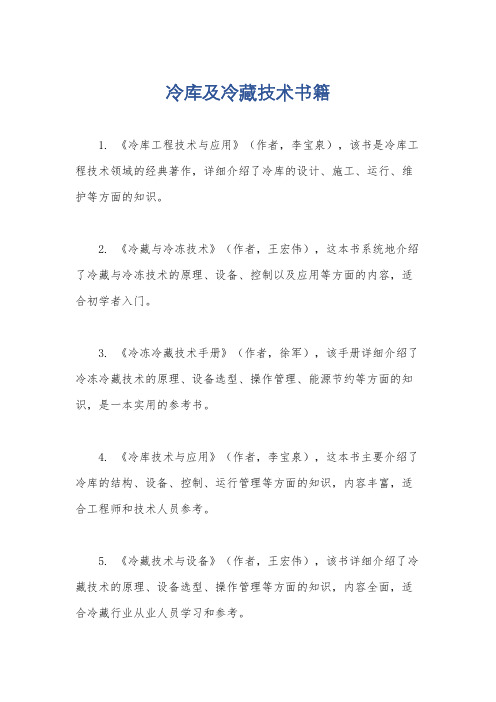 冷库及冷藏技术书籍

1. 《冷库工程技术与应用》（作者，李宝泉），该书是冷库工程技术领域的经典著作，详细介绍了冷库的设计、施工、运行、维护等方面的知识。

2. 《冷藏与冷冻技术》（作者，王宏伟），这本书系统地介绍了冷藏与冷冻技术的原理、设备、控制以及应用等方面的内容，适合初学者入门。

3. 《冷冻冷藏技术手册》（作者，徐军），该手册详细介绍了冷冻冷藏技术的原理、设备选型、操作管理、能源节约等方面的知识，是一本实用的参考书。

4. 《冷库技术与应用》（作者，李宝泉），这本书主要介绍了冷库的结构、设备、控制、运行管理等方面的知识，内容丰富，适合工程师和技术人员参考。

5. 《冷藏技术与设备》（作者，王宏伟），该书详细介绍了冷藏技术的原理、设备选型、操作管理等方面的知识，内容全面，适合冷藏行业从业人员学习和参考。